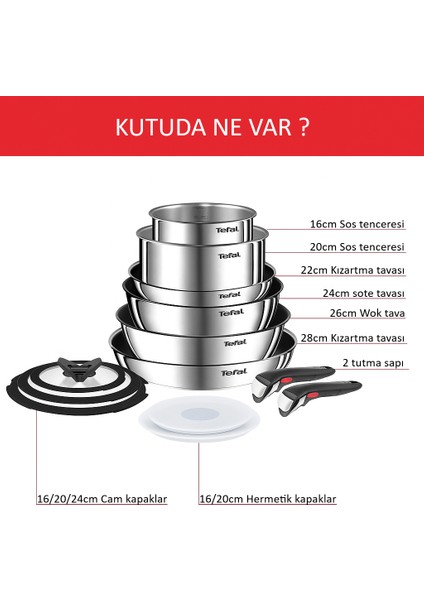 KUTUDA NE VAR ?

Tefal
Tefal
Tefal
Tefal
Tefal
Tefal

16cm Sos tenceresi
20cm Sos tenceresi
22cm Kızartma tavası
24cm sote tavası
26cm Wok tava
28cm Kızartma tavası
2 tutma sapı

16/20/24cm Cam kapaklar
16/20cm Hermetik kapaklar